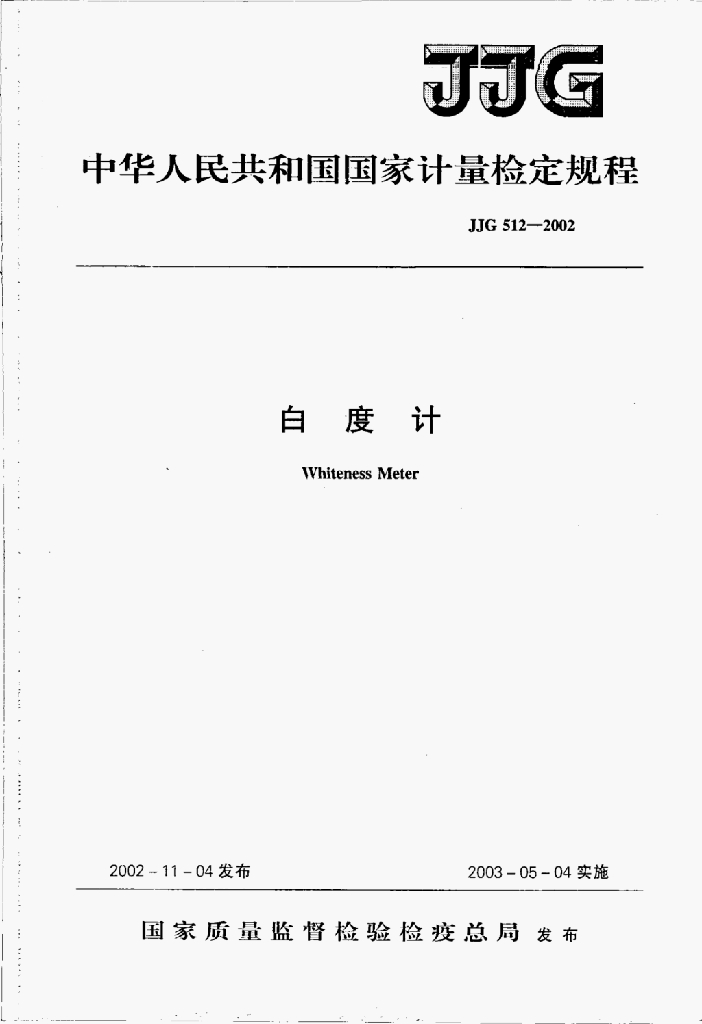 JJG

中华人民共和国国家计量检定规程

JJG 512—2002

白 度 计

Whiteness Meter

2002 - 11 - 04 发布

2003 - 05 - 04 实施

国家质量监督检验检疫总局 发布